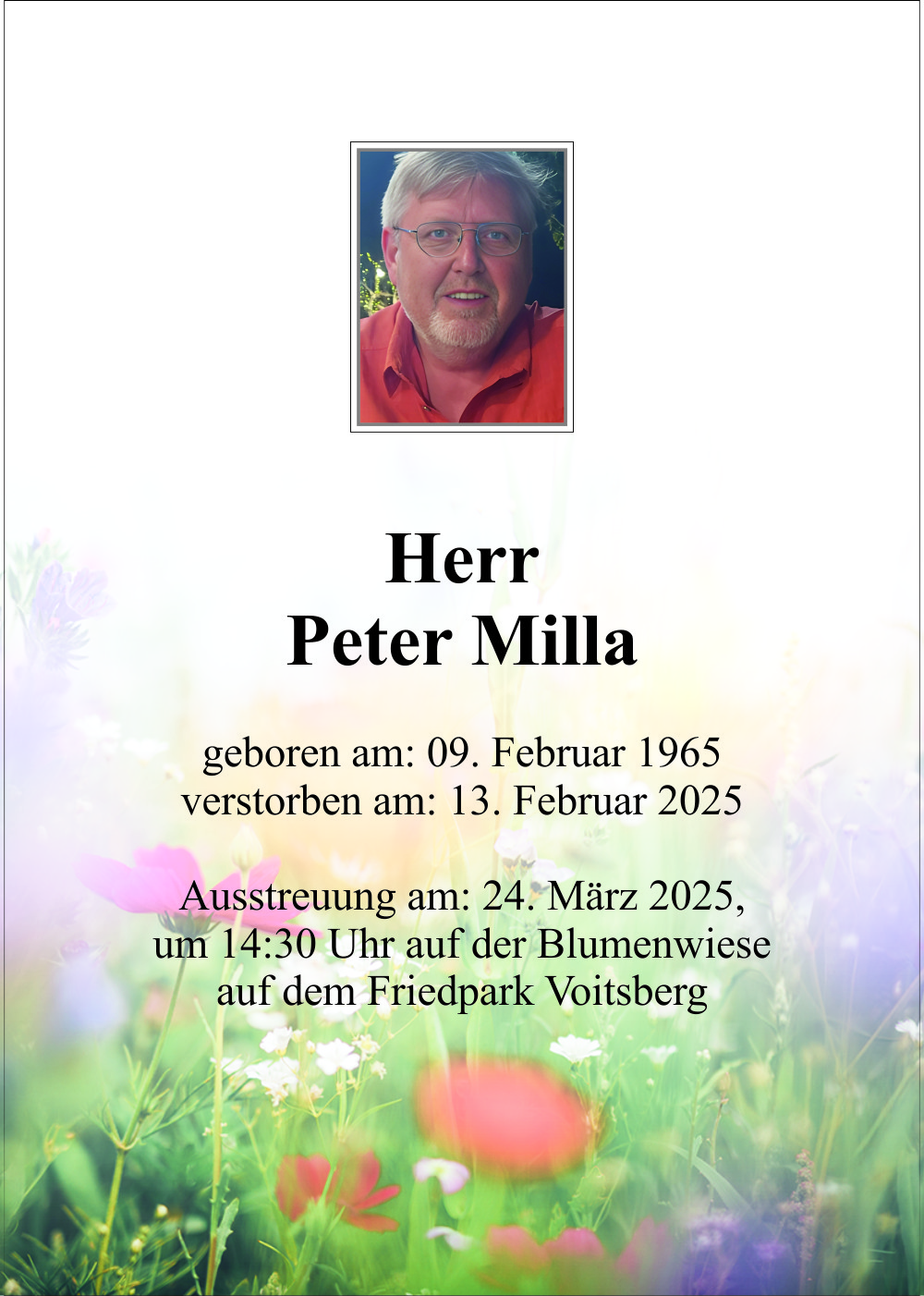 Herr
Peter Milla

geboren am: 09. Februar 1965
verstorben am: 13. Februar 2025

Ausstreuung am: 24. März 2025,
um 14:30 Uhr auf der Blumenwiese
auf dem Friedpark Voitsberg